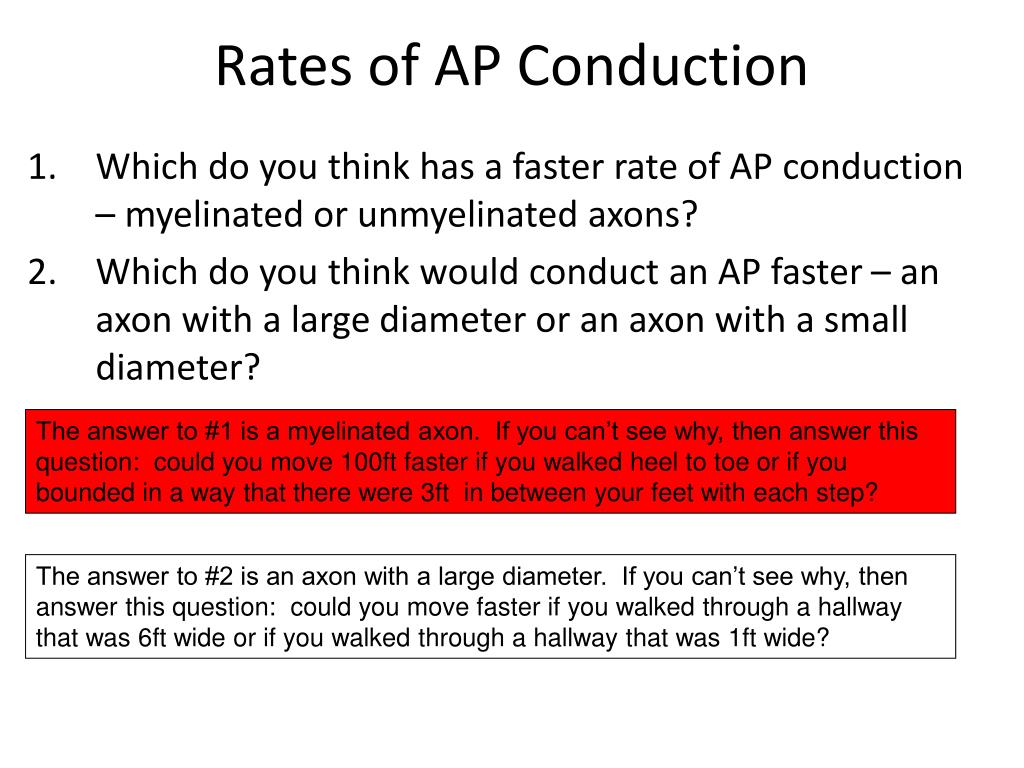 Rates of AP Conduction

1. Which do you think has a faster rate of AP conduction – myelinated or unmyelinated axons?
2. Which do you think would conduct an AP faster – an axon with a large diameter or an axon with a small diameter?

The answer to #1 is a myelinated axon. If you can't see why, then answer this question: could you move 100ft faster if you walked heel to toe or if you bounded in a way that there were 3ft in between your feet with each step?

The answer to #2 is an axon with a large diameter. If you can't see why, then answer this question: could you move faster if you walked through a hallway that was 6ft wide or if you walked through a hallway that was 1ft wide?